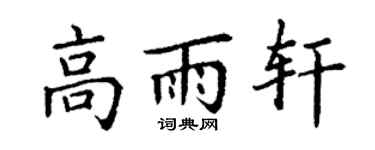 高雨轩
词典网